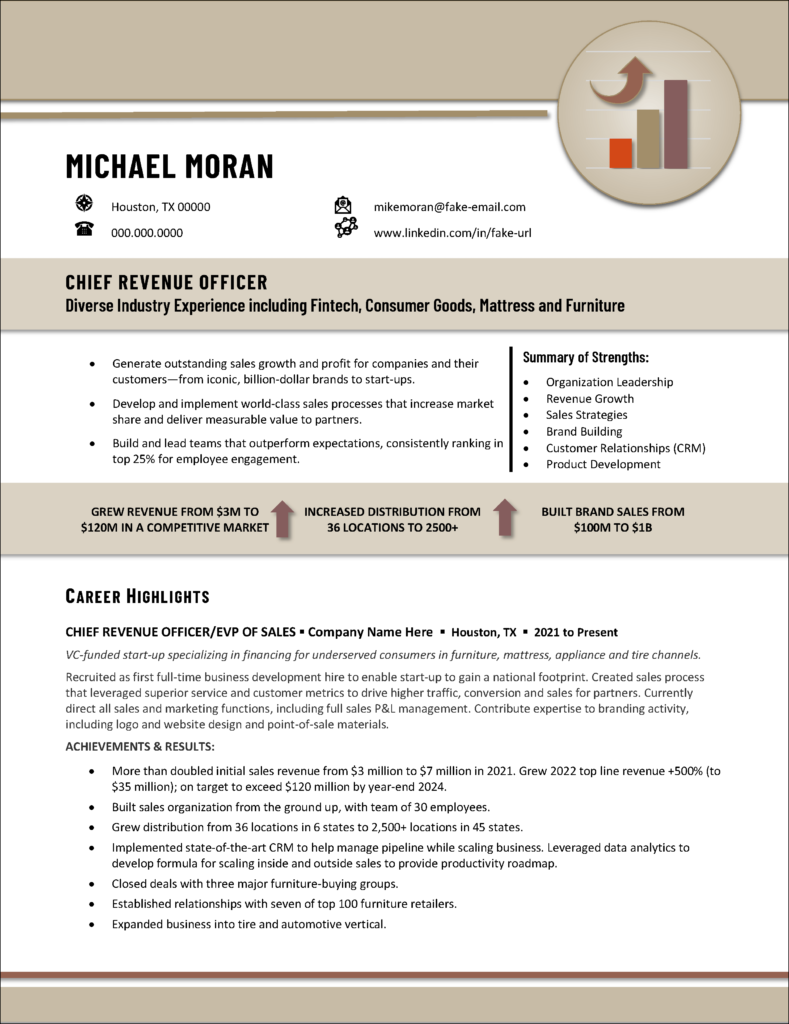 MICHAEL MORAN

Houston, TX 00000

000.000.0000

mikemoran@fake-email.com

www.linkedin.com/in/fake-url

CHIEF REVENUE OFFICER

Diverse Industry Experience including Fintech, Consumer Goods, Mattress and Furniture

• Generate outstanding sales growth and profit for companies and their customers—from iconic, billion-dollar brands to start-ups.
• Develop and implement world-class sales processes that increase market share and deliver measurable value to partners.
• Build and lead teams that outperform expectations, consistently ranking in top 25% for employee engagement.

Summary of Strengths:
• Organization Leadership
• Revenue Growth
• Sales Strategies
• Brand Building
• Customer Relationships (CRM)
• Product Development

GREW REVENUE FROM $3M TO $120M IN A COMPETITIVE MARKET

INCREASED DISTRIBUTION FROM 36 LOCATIONS TO 2500+

BUILT BRAND SALES FROM $100M TO $1B

CAREER HIGHLIGHTS

CHIEF REVENUE OFFICER/EVP OF SALES ▪ Company Name Here ▪ Houston, TX ▪ 2021 to Present

VC-funded start-up specializing in financing for underserved consumers in furniture, mattress, appliance and tire channels.

Recruited as first full-time business development hire to enable start-up to gain a national footprint. Created sales process that leveraged superior service and customer metrics to drive higher traffic, conversion and sales for partners. Currently direct all sales and marketing functions, including full sales P&L management. Contribute expertise to branding activity, including logo and website design and point-of-sale materials.

ACHIEVEMENTS & RESULTS:

• More than doubled initial sales revenue from $3 million to $7 million in 2021. Grew 2022 top line revenue +500% (to $35 million); on target to exceed $120 million by year-end 2024.
• Built sales organization from the ground up, with team of 30 employees.
• Grew distribution from 36 locations in 6 states to 2,500+ locations in 45 states.
• Implemented state-of-the-art CRM to help manage pipeline while scaling business. Leveraged data analytics to develop formula for scaling inside and outside sales to provide productivity roadmap.
• Closed deals with three major furniture-buying groups.
• Established relationships with seven of top 100 furniture retailers.
• Expanded business into tire and automotive vertical.